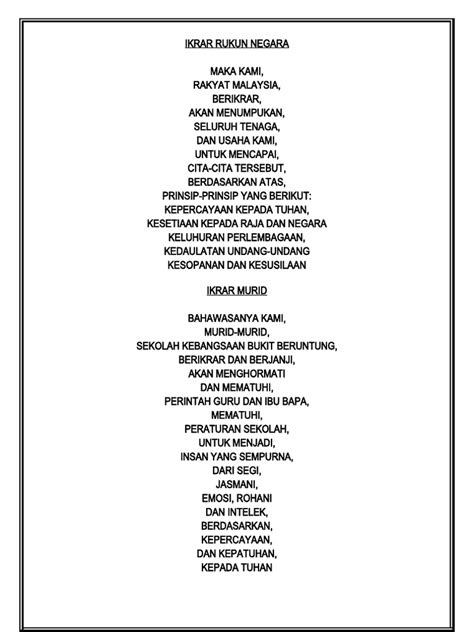 IKRAR RUKUN NEGARA

MAKA KAMI,
RAKYAT MALAYSIA,
BERIKRAR,
AKAN MENUMPUKAN,
SELURUH TENAGA,
DAN USAHA KAMI,
UNTUK MENCAPAI,
CITA-CITA TERSEBUT,
BERDASARKAN ATAS,
PRINSIP-PRINSIP YANG BERIKUT:
KEPERCAYAAN KEPADA TUHAN,
KESETIAAN KEPADA RAJA DAN NEGARA
KELUHURAN PERLEMBAGAAN,
KEDAULATAN UNDANG-UNDANG
KESOPANAN DAN KESUSILAAN

IKRAR MURID

BAHAWASANYA KAMI,
MURID-MURID,
SEKOLAH KEBANGSAAN BUKIT BERUNTUNG,
BERIKRAR DAN BERJANJI,
AKAN MENGHORMATI
DAN MEMATUHI,
PERINTAH GURU DAN IBU BAPA,
MEMATUHI,
PERATURAN SEKOLAH,
UNTUK MENJADI,
INSAN YANG SEMPURNA,
DARI SEGI,
JASMANI,
EMOSI, ROHANI
DAN INTELEK,
BERDASARKAN,
KEPERCAYAAN,
DAN KEPATUHAN,
KEPADA TUHAN